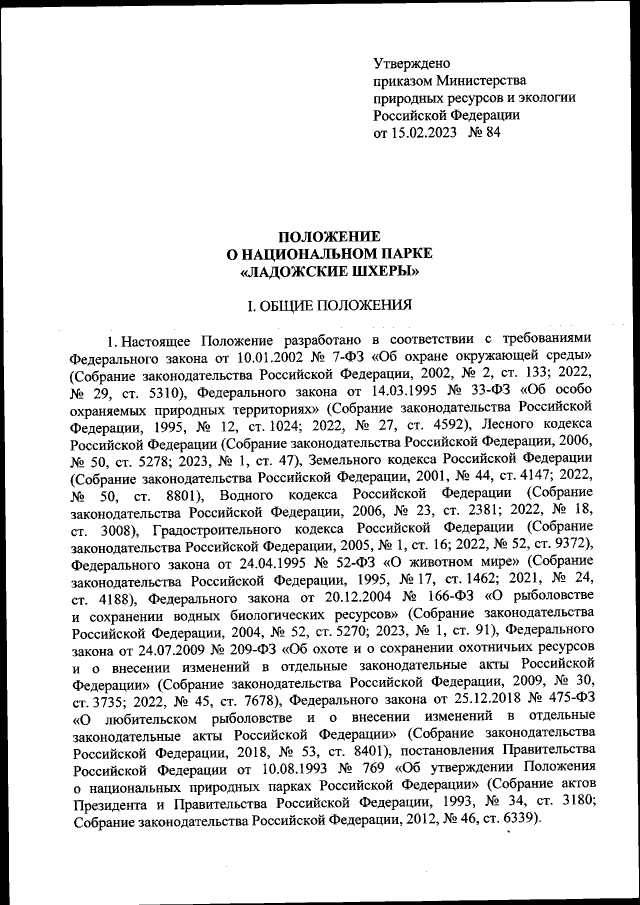 Утверждено
приказом Министерства
природных ресурсов и экологии
Российской Федерации
от 15.02.2023 № 84

ПОЛОЖЕНИЕ
О НАЦИОНАЛЬНОМ ПАРКЕ
«ЛАДОЖСКИЕ ШХЕРЫ»

I. ОБЩИЕ ПОЛОЖЕНИЯ

1. Настоящее Положение разработано в соответствии с требованиями Федерального закона от 10.01.2002 № 7-ФЗ «Об охране окружающей среды» (Собрание законодательства Российской Федерации, 2002, № 2, ст. 133; 2022, № 29, ст. 5310), Федерального закона от 14.03.1995 № 33-ФЗ «Об особо охраняемых природных территориях» (Собрание законодательства Российской Федерации, 1995, № 12, ст. 1024; 2022, № 27, ст. 4592), Лесного кодекса Российской Федерации (Собрание законодательства Российской Федерации, 2006, № 50, ст. 5278; 2023, № 1, ст. 47), Земельного кодекса Российской Федерации (Собрание законодательства Российской Федерации, 2001, № 44, ст. 4147; 2022, № 50, ст. 8801), Водного кодекса Российской Федерации (Собрание законодательства Российской Федерации, 2006, № 23, ст. 2381; 2022, № 18, ст. 3008), Градостроительного кодекса Российской Федерации (Собрание законодательства Российской Федерации, 2005, № 1, ст. 16; 2022, № 52, ст. 9372), Федерального закона от 24.04.1995 № 52-ФЗ «О животном мире» (Собрание законодательства Российской Федерации, 1995, № 17, ст. 1462; 2021, № 24, ст. 4188), Федерального закона от 20.12.2004 № 166-ФЗ «О рыболовстве и сохранении водных биологических ресурсов» (Собрание законодательства Российской Федерации, 2004, № 52, ст. 5270; 2023, № 1, ст. 91), Федерального закона от 24.07.2009 № 209-ФЗ «Об охоте и о сохранении охотничьих ресурсов и о внесении изменений в отдельные законодательные акты Российской Федерации» (Собрание законодательства Российской Федерации, 2009, № 30, ст. 3735; 2022, № 45, ст. 7678), Федерального закона от 25.12.2018 № 475-ФЗ «О любительском рыболовстве и о внесении изменений в отдельные законодательные акты Российской Федерации» (Собрание законодательства Российской Федерации, 2018, № 53, ст. 8401), постановления Правительства Российской Федерации от 10.08.1993 № 769 «Об утверждении Положения о национальных природных парках Российской Федерации» (Собрание актов Президента и Правительства Российской Федерации, 1993, № 34, ст. 3180; Собрание законодательства Российской Федерации, 2012, № 46, ст. 6339).